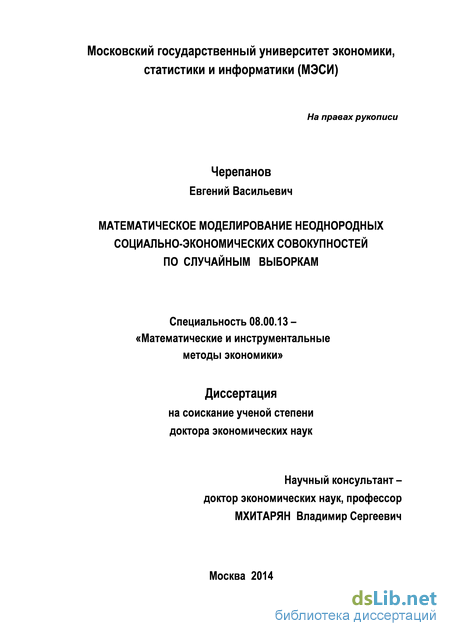 Московский государственный университет экономики, статистики и информатики (МЭСИ)

На правах рукописи

Черепанов
Евгений Васильевич

МАТЕМАТИЧЕСКОЕ МОДЕЛИРОВАНИЕ НЕОДНОРОДНЫХ СОЦИАЛЬНО-ЭКОНОМИЧЕСКИХ СОВОКУПНОСТЕЙ ПО СЛУЧАЙНЫМ ВЫБОРКАМ

Специальность 08.00.13 – «Математические и инструментальные методы экономики»

Диссертация
на соискание ученой степени доктора экономических наук

Научный консультант – доктор экономических наук, профессор МХИТАРЯН Владимир Сергеевич

Москва 2014

dsLib.net
библиотека диссертаций